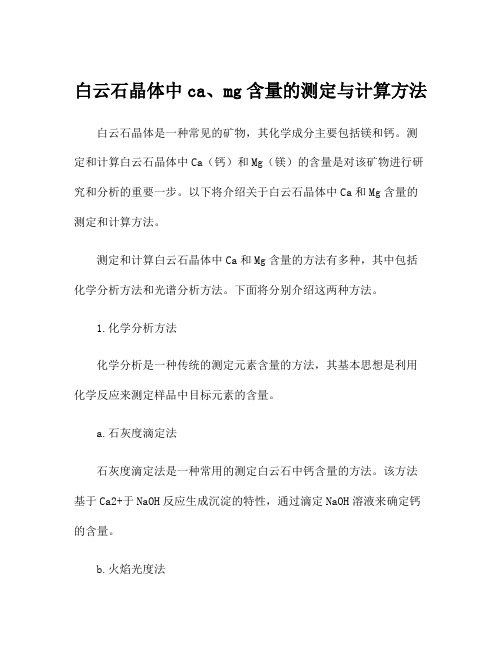 白云石晶体中 ca、mg 含量的测定与计算方法

白云石晶体是一种常见的矿物，其化学成分主要包括镁和钙。测定和计算白云石晶体中 Ca（钙）和 Mg（镁）的含量是对该矿物进行研究和分析的重要一步。以下将介绍关于白云石晶体中 Ca 和 Mg 含量的测定和计算方法。

测定和计算白云石晶体中 Ca 和 Mg 含量的方法有多种，其中包括化学分析方法和光谱分析方法。下面将分别介绍这两种方法。

1. 化学分析方法

化学分析是一种传统的测定元素含量的方法，其基本思想是利用化学反应来测定样品中目标元素的含量。

a. 石灰度滴定法

石灰度滴定法是一种常用的测定白云石中钙含量的方法。该方法基于 Ca2+于 NaOH 反应生成沉淀的特性，通过滴定 NaOH 溶液来确定钙的含量。

b. 火焰光度法